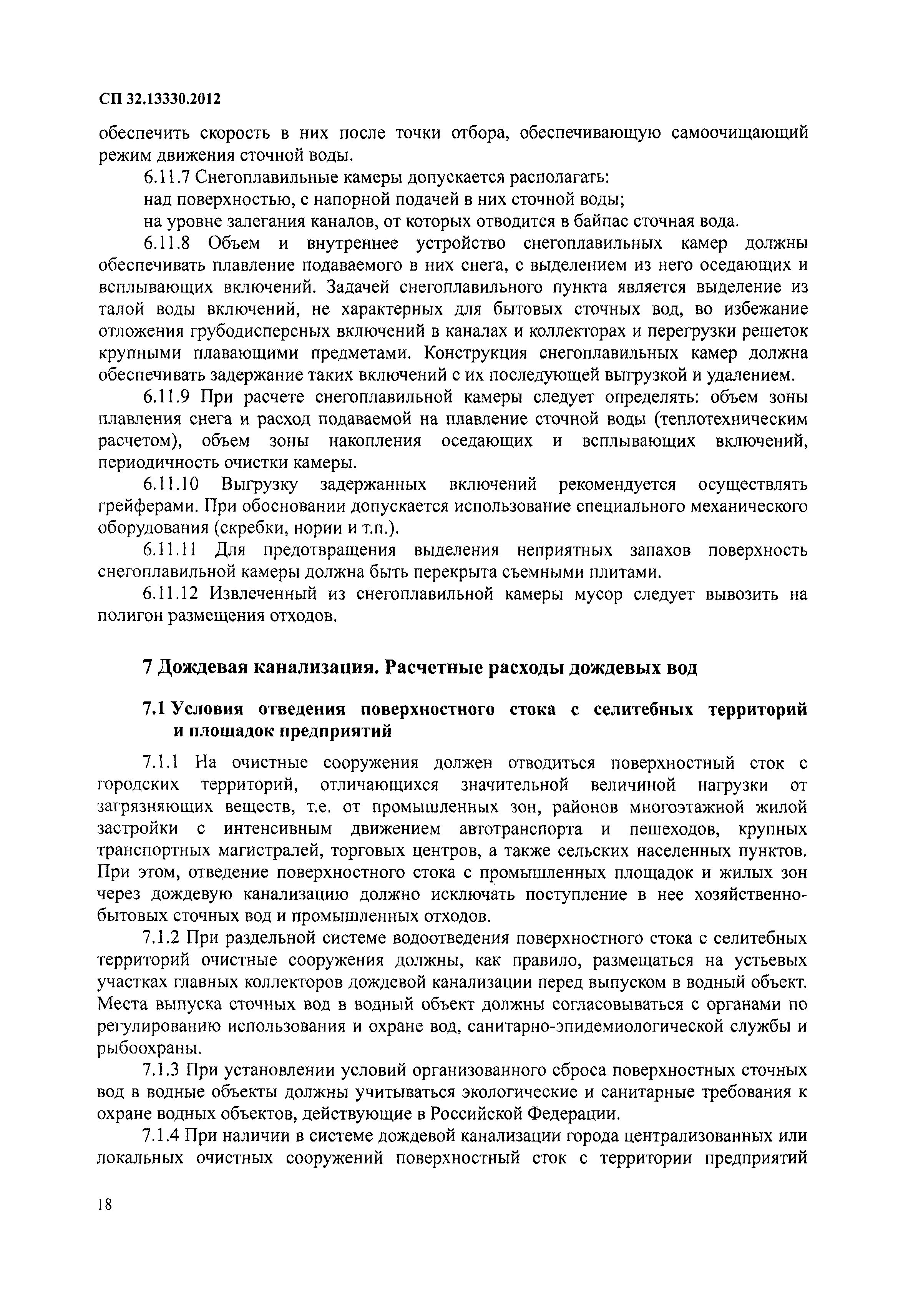 СП 32.13330.2012

обеспечить скорость в них после точки отбора, обеспечивающую самоочищающий режим движения сточной воды.

6.11.7 Снегоплавильные камеры допускается располагать:

над поверхностью, с напорной подачей в них сточной воды;

на уровне залегания каналов, от которых отводится в байпас сточная вода.

6.11.8 Объем и внутреннее устройство снегоплавильных камер должны обеспечивать плавление подаваемого в них снега, с выделением из него оседающих и всплывающих включений. Задачей снегоплавильного пункта является выделение из талой воды включений, не характерных для бытовых сточных вод, во избежание отложения грубодисперсных включений в каналах и коллекторах и перегрузки решеток крупными плавающими предметами. Конструкция снегоплавильных камер должна обеспечивать задержание таких включений с их последующей выгрузкой и удалением.

6.11.9 При расчете снегоплавильной камеры следует определять: объем зоны плавления снега и расход подаваемой на плавление сточной воды (теплотехническим расчетом), объем зоны накопления оседающих и всплывающих включений, периодичность очистки камеры.

6.11.10 Выгрузку задержанных включений рекомендуется осуществлять грейферами. При обосновании допускается использование специального механического оборудования (скребки, нории и т.п.).

6.11.11 Для предотвращения выделения неприятных запахов поверхность снегоплавильной камеры должна быть перекрыта съемными плитами.

6.11.12 Извлеченный из снегоплавильной камеры мусор следует вывозить на полигон размещения отходов.

7 Дождевая канализация. Расчетные расходы дождевых вод

7.1 Условия отведения поверхностного стока с селитебных территорий и площадок предприятий

7.1.1 На очистные сооружения должен отводиться поверхностный сток с городских территорий, отличающихся значительной величиной нагрузки от загрязняющих веществ, т.е. от промышленных зон, районов многоэтажной жилой застройки с интенсивным движением автотранспорта и пешеходов, крупных транспортных магистралей, торговых центров, а также сельских населенных пунктов. При этом, отведение поверхностного стока с промышленных площадок и жилых зон через дождевую канализацию должно исключать поступление в нее хозяйственно-бытовых сточных вод и промышленных отходов.

7.1.2 При раздельной системе водоотведения поверхностного стока с селитебных территорий очистные сооружения должны, как правило, размещаться на устьевых участках главных коллекторов дождевой канализации перед выпуском в водный объект. Места выпуска сточных вод в водный объект должны согласовываться с органами по регулированию использования и охране вод, санитарно-эпидемиологической службы и рыбоохраны.

7.1.3 При установлении условий организованного сброса поверхностных сточных вод в водные объекты должны учитываться экологические и санитарные требования к охране водных объектов, действующие в Российской Федерации.

7.1.4 При наличии в системе дождевой канализации города централизованных или локальных очистных сооружений поверхностный сток с территории предприятий

18